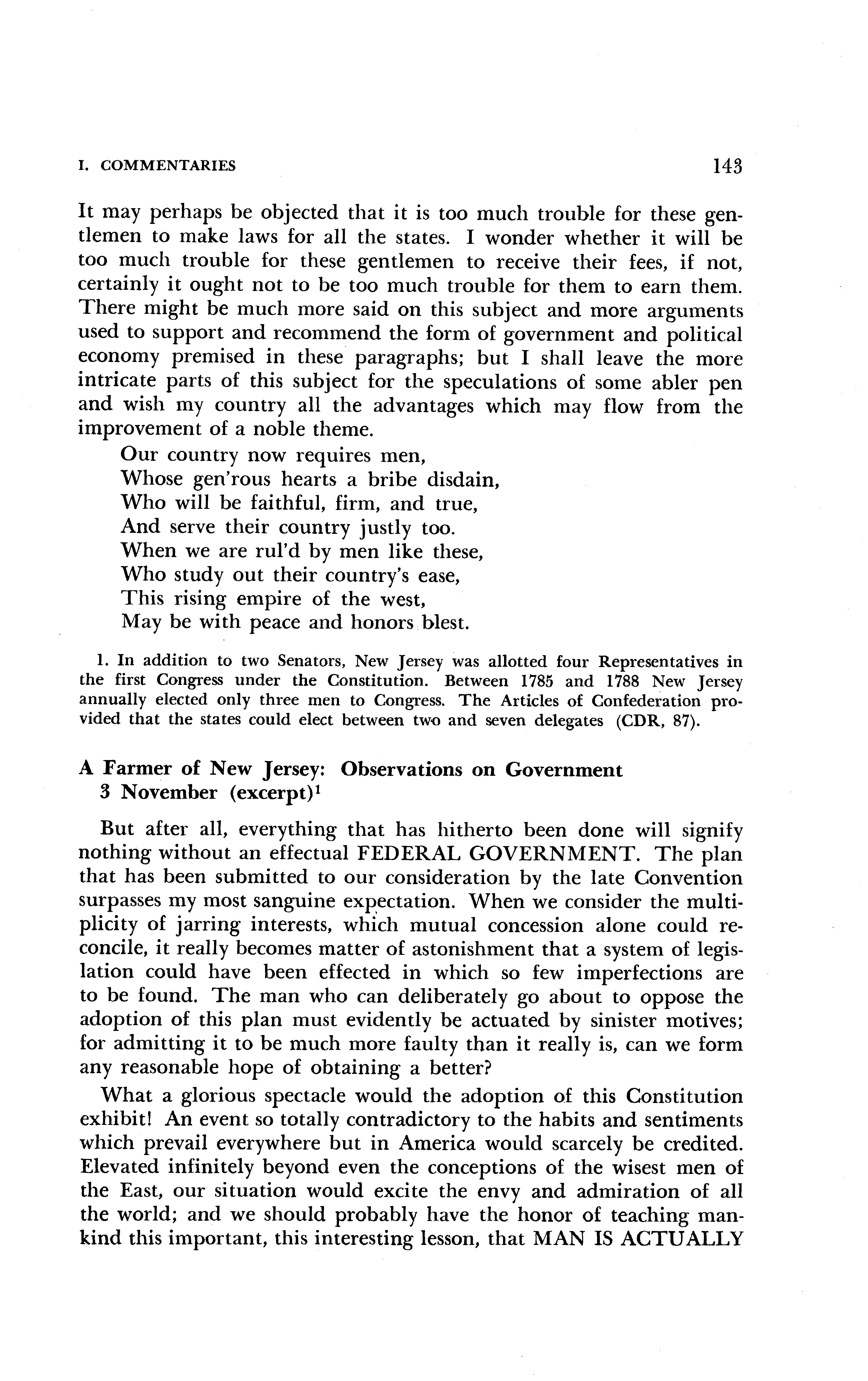 I. COMMENTARIES 143

It may perhaps be objected that it is too much trouble for these gentlemen to make laws for all the states. I wonder whether it will be too much trouble for these gentlemen to receive their fees, if not, certainly it ought not to be too much trouble for them to earn them. There might be much more said on this subject and more arguments used to support and recommend the form of government and political economy premised in these paragraphs; but I shall leave the more intricate parts of this subject for the speculations of some abler pen and wish my country all the advantages which may flow from the improvement of a noble theme.

Our country now requires men,
Whose gen'rous hearts a bribe disdain,
Who will be faithful, firm, and true,
And serve their country justly too.
When we are rul'd by men like these,
Who study out their country's ease,
This rising empire of the west,
May be with peace and honors blest.

1. In addition to two Senators, New Jersey was allotted four Representatives in the first Congress under the Constitution. Between 1785 and 1788 New Jersey annually elected only three men to Congress. The Articles of Confederation provided that the states could elect between two and seven delegates (CDR, 87).

A Farmer of New Jersey: Observations on Government
3 November (excerpt)$^1$

But after all, everything that has hitherto been done will signify nothing without an effectual FEDERAL GOVERNMENT. The plan that has been submitted to our consideration by the late Convention surpasses my most sanguine expectation. When we consider the multiplicity of jarring interests, which mutual concession alone could reconcile, it really becomes matter of astonishment that a system of legislation could have been effected in which so few imperfections are to be found. The man who can deliberately go about to oppose the adoption of this plan must evidently be actuated by sinister motives; for admitting it to be much more faulty than it really is, can we form any reasonable hope of obtaining a better?

What a glorious spectacle would the adoption of this Constitution exhibit! An event so totally contradictory to the habits and sentiments which prevail everywhere but in America would scarcely be credited. Elevated infinitely beyond even the conceptions of the wisest men of the East, our situation would excite the envy and admiration of all the world; and we should probably have the honor of teaching mankind this important, this interesting lesson, that MAN IS ACTUALLY